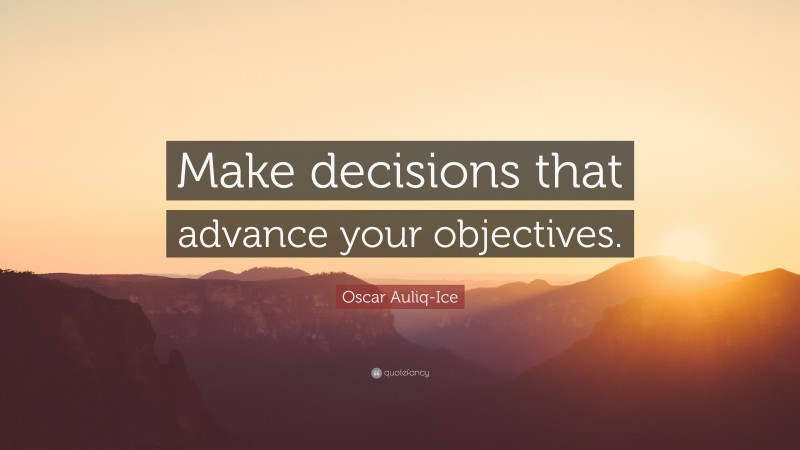 Make decisions that advance your objectives.

Oscar Auliq-Ice

quotefancy